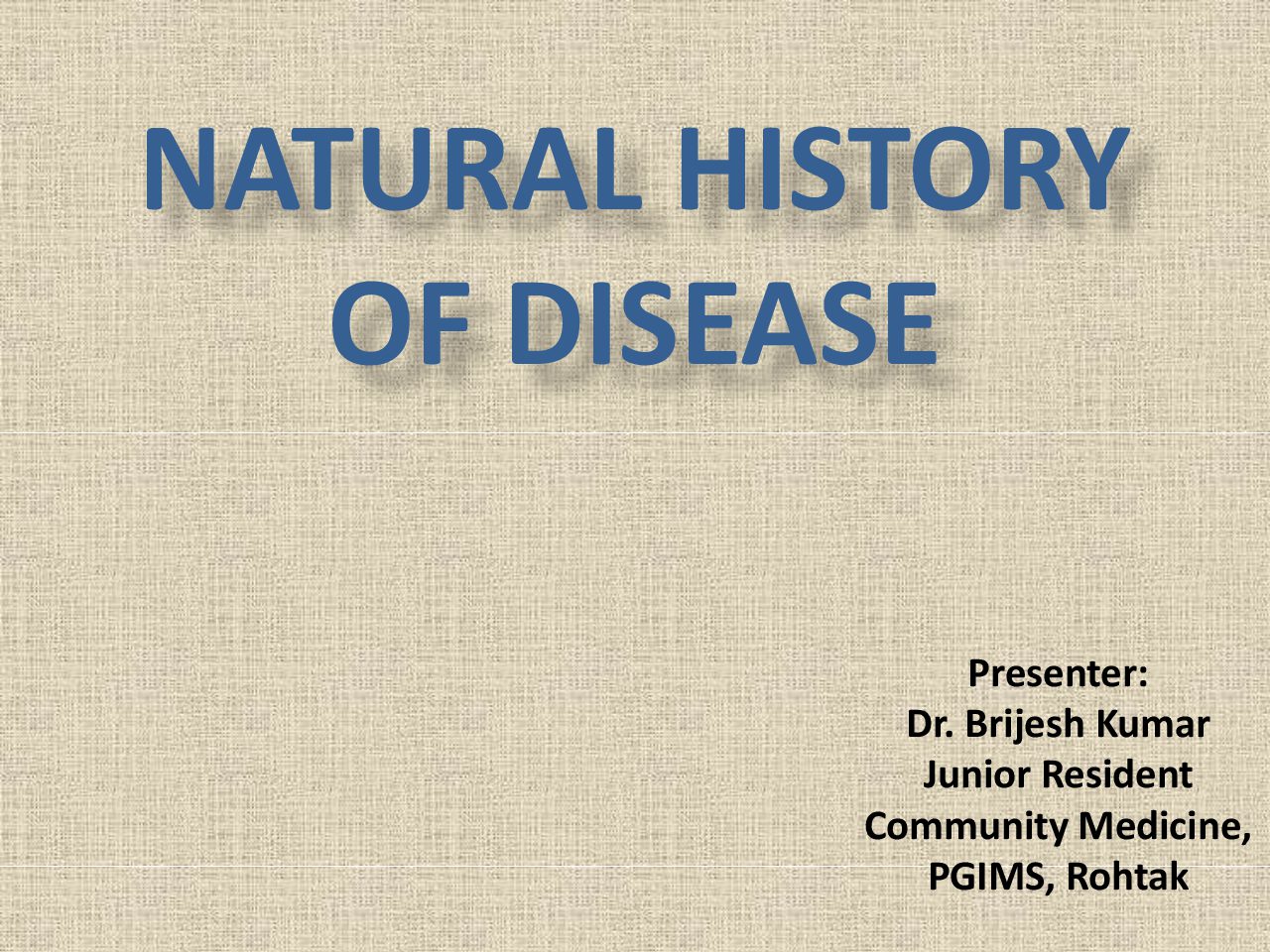 NATURAL HISTORY OF DISEASE

Presenter:
Dr. Brijesh Kumar
Junior Resident
Community Medicine,
PGIMS, Rohtak